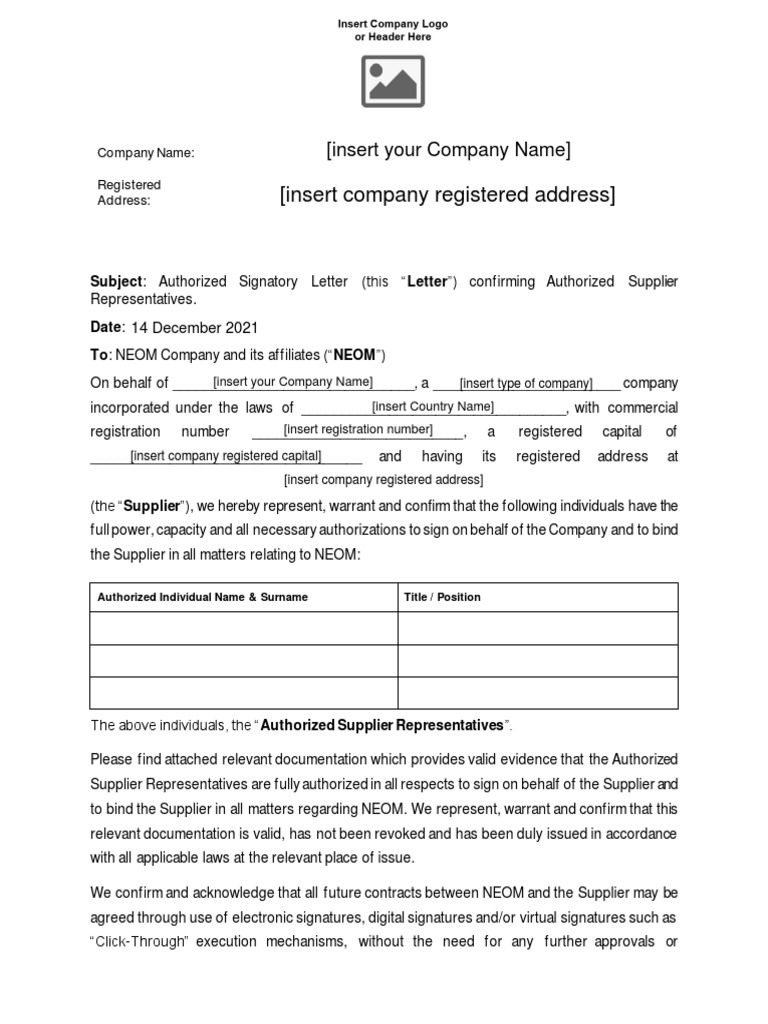 Insert Company Logo
or Header Here

Company Name: [insert your Company Name]

Registered Address: [insert company registered address]

**Subject**: Authorized Signatory Letter (this "**Letter**") confirming Authorized Supplier Representatives.

**Date**: 14 December 2021

**To**: NEOM Company and its affiliates ("**NEOM**")

On behalf of [insert your Company Name], a [insert type of company] company incorporated under the laws of [insert Country Name], with commercial registration number [insert registration number], a registered capital of [insert company registered capital] and having its registered address at [insert company registered address] (the "**Supplier**"), we hereby represent, warrant and confirm that the following individuals have the full power, capacity and all necessary authorizations to sign on behalf of the Company and to bind the Supplier in all matters relating to NEOM:

| Authorized Individual Name & Surname | Title / Position |
|---|---|
| | |
| | |
| | |

The above individuals, the "**Authorized Supplier Representatives**".

Please find attached relevant documentation which provides valid evidence that the Authorized Supplier Representatives are fully authorized in all respects to sign on behalf of the Supplier and to bind the Supplier in all matters regarding NEOM. We represent, warrant and confirm that this relevant documentation is valid, has not been revoked and has been duly issued in accordance with all applicable laws at the relevant place of issue.

We confirm and acknowledge that all future contracts between NEOM and the Supplier may be agreed through use of electronic signatures, digital signatures and/or virtual signatures such as "Click-Through" execution mechanisms, without the need for any further approvals or